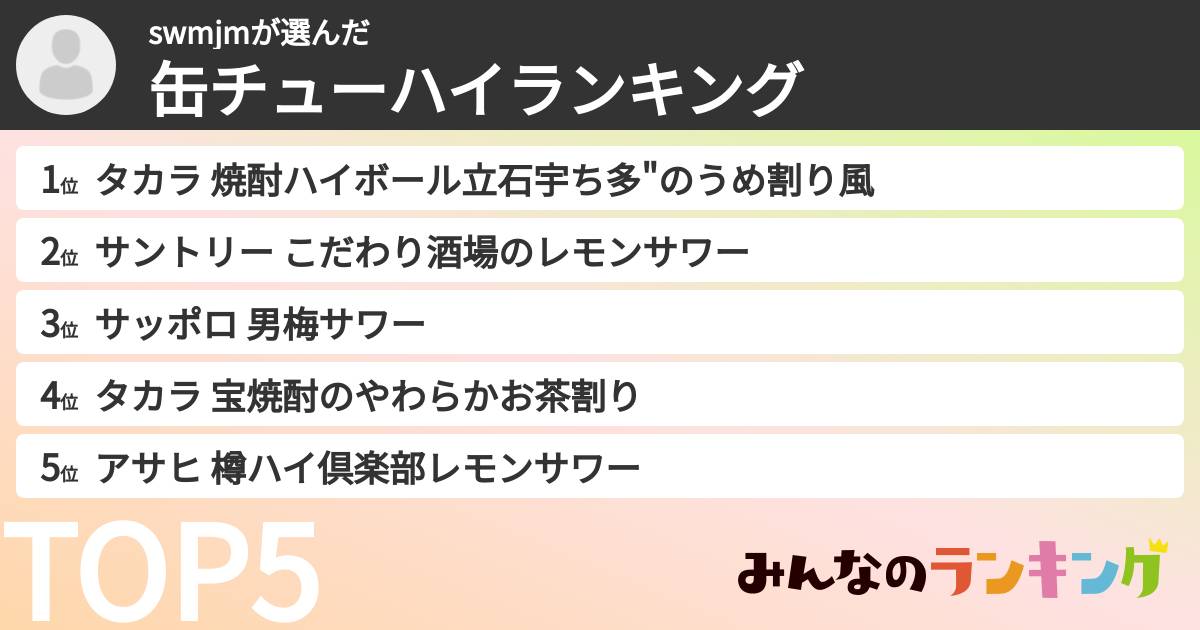 swmjmが選んだ
缶チューハイランキング

1位 タカラ 焼酎ハイボール立石宇ち多"のうめ割り風

2位 サントリー こだわり酒場のレモンサワー

3位 サッポロ 男梅サワー

4位 タカラ 宝焼酎のやわらかお茶割り

5位 アサヒ 樽ハイ倶楽部レモンサワー

TOP5

みんなのランキング